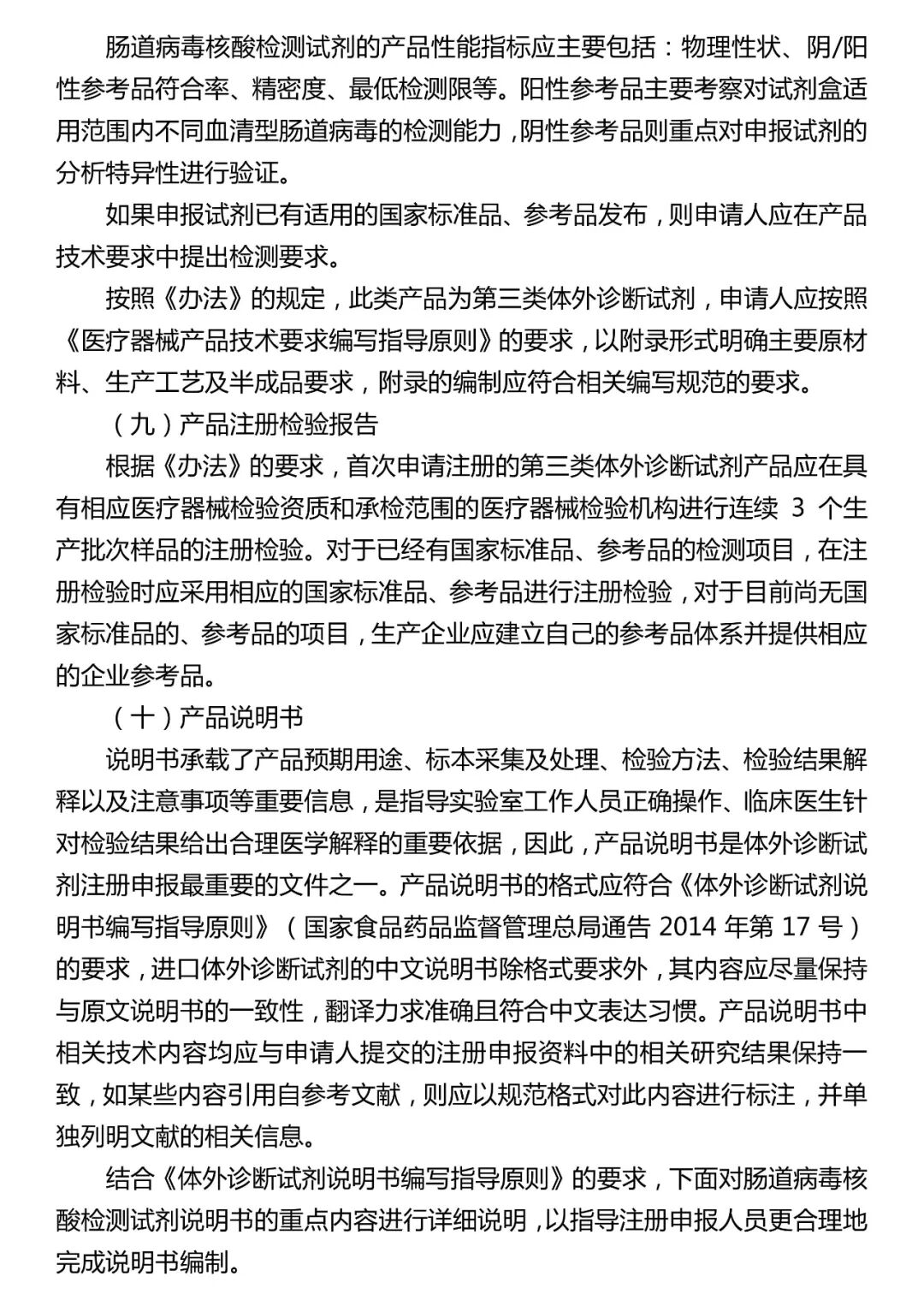 肠道病毒核酸检测试剂的产品性能指标应主要包括：物理性状、阴/阳性参考品符合率、精密度、最低检测限等。阳性参考品主要考察对试剂盒适用范围内不同血清型肠道病毒的检测能力，阴性参考品则重点对申报试剂的分析特异性进行验证。

如果申报试剂已有适用的国家标准品、参考品发布，则申请人应在产品技术要求中提出检测要求。

按照《办法》的规定，此类产品为第三类体外诊断试剂，申请人应按照《医疗器械产品技术要求编写指导原则》的要求，以附录形式明确主要原材料、生产工艺及半成品要求，附录的编制应符合相关编写规范的要求。

（九）产品注册检验报告

根据《办法》的要求，首次申请注册的第三类体外诊断试剂产品应在具有相应医疗器械检验资质和承检范围的医疗器械检验机构进行连续 3 个生产批次样品的注册检验。对于已经有国家标准品、参考品的检测项目，在注册检验时应采用相应的国家标准品、参考品进行注册检验，对于目前尚无国家标准品的、参考品的项目，生产企业应建立自己的参考品体系并提供相应的企业参考品。

（十）产品说明书

说明书承载了产品预期用途、标本采集及处理、检验方法、检验结果解释以及注意事项等重要信息，是指导实验室工作人员正确操作、临床医生针对检验结果给出合理医学解释的重要依据，因此，产品说明书是体外诊断试剂注册申报最重要的文件之一。产品说明书的格式应符合《体外诊断试剂说明书编写指导原则》（国家食品药品监督管理总局通告 2014 年第 17 号）的要求，进口体外诊断试剂的中文说明书除格式要求外，其内容应尽量保持与原文说明书的一致性，翻译力求准确且符合中文表达习惯。产品说明书中相关技术内容均应与申请人提交的注册申报资料中的相关研究结果保持一致，如某些内容引用自参考文献，则应以规范格式对此内容进行标注，并单独列明文献的相关信息。

结合《体外诊断试剂说明书编写指导原则》的要求，下面对肠道病毒核酸检测试剂说明书的重点内容进行详细说明，以指导注册申报人员更合理地完成说明书编制。